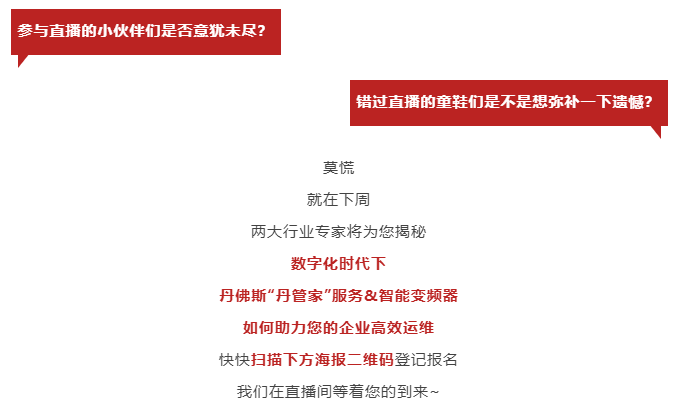 参与直播的小伙伴们是否意犹未尽？

错过直播的童鞋们是不是想弥补一下遗憾？

莫慌

就在下周

两大行业专家将为您揭秘

数字化时代下

丹佛斯“丹管家”服务&智能变频器

如何助力您的企业高效运维

快快扫描下方海报二维码登记报名

我们在直播间等着您的到来~